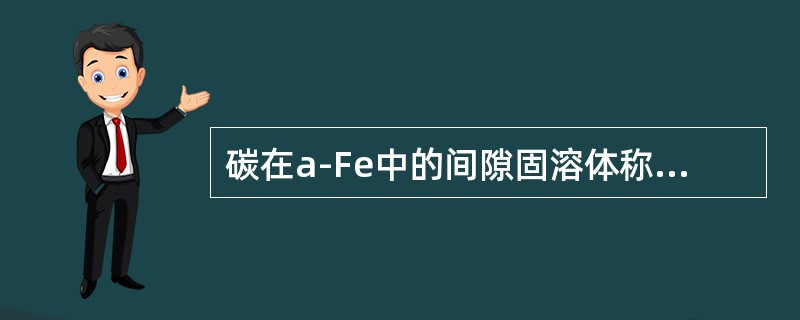 碳在a-Fe中的间隙固溶体称...